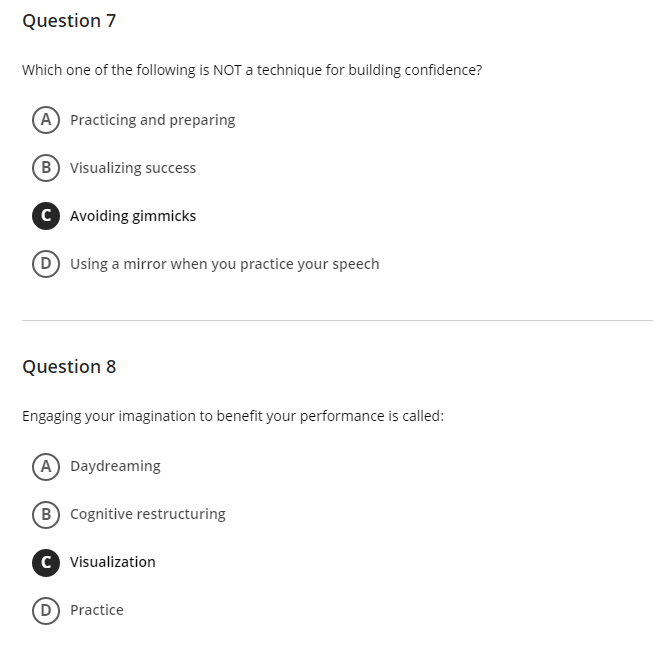 Question 7

Which one of the following is NOT a technique for building confidence?

A Practicing and preparing

B Visualizing success

C Avoiding gimmicks

D Using a mirror when you practice your speech

Question 8

Engaging your imagination to benefit your performance is called:

A Daydreaming

B Cognitive restructuring

C Visualization

D Practice